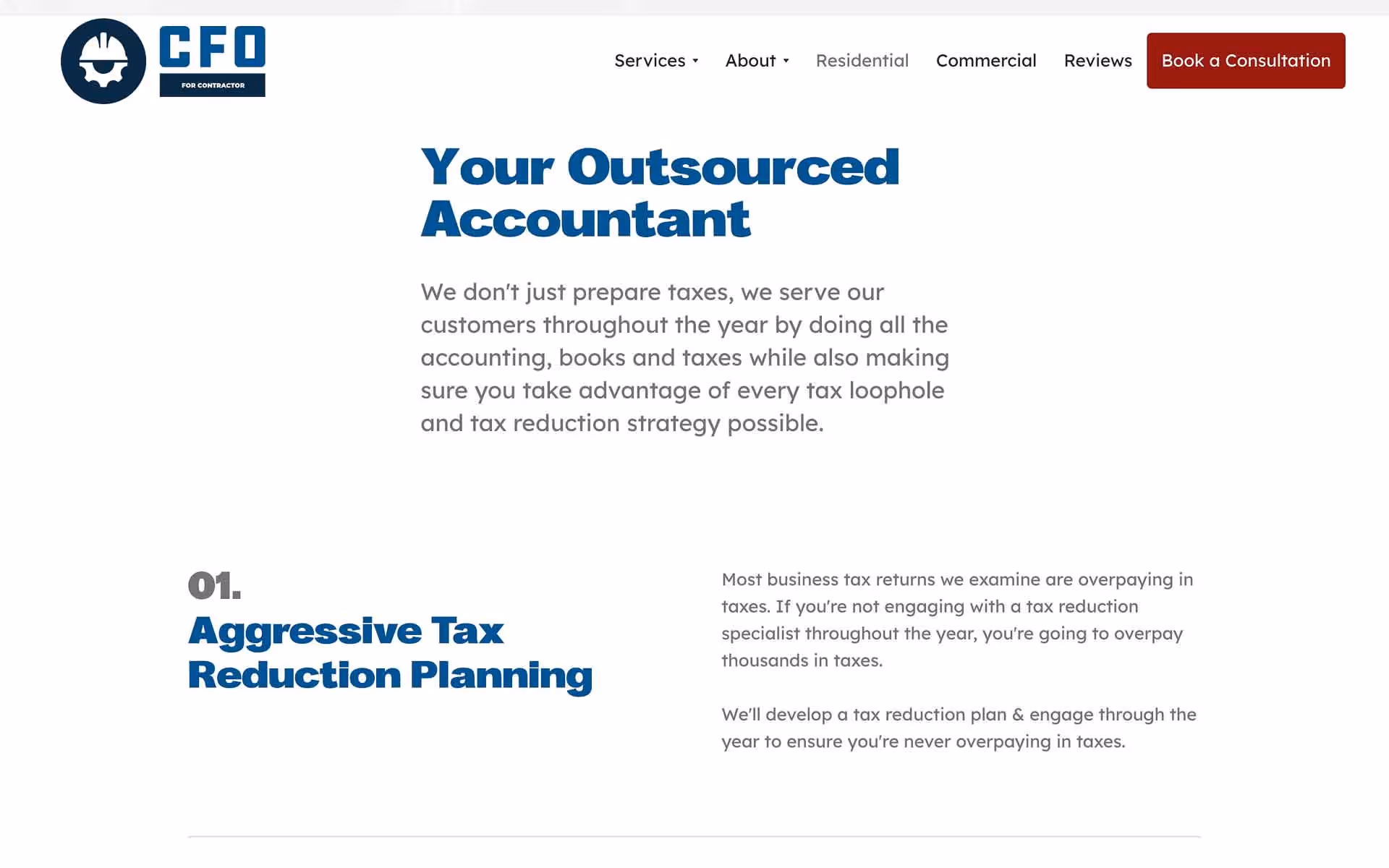 CFO
FOR CONTRACTOR

Services About Residential Commercial Reviews Book a Consultation

Your Outsourced Accountant

We don't just prepare taxes, we serve our customers throughout the year by doing all the accounting, books and taxes while also making sure you take advantage of every tax loophole and tax reduction strategy possible.

01.
Aggressive Tax Reduction Planning

Most business tax returns we examine are overpaying in taxes. If you're not engaging with a tax reduction specialist throughout the year, you're going to overpay thousands in taxes.

We'll develop a tax reduction plan & engage through the year to ensure you're never overpaying in taxes.